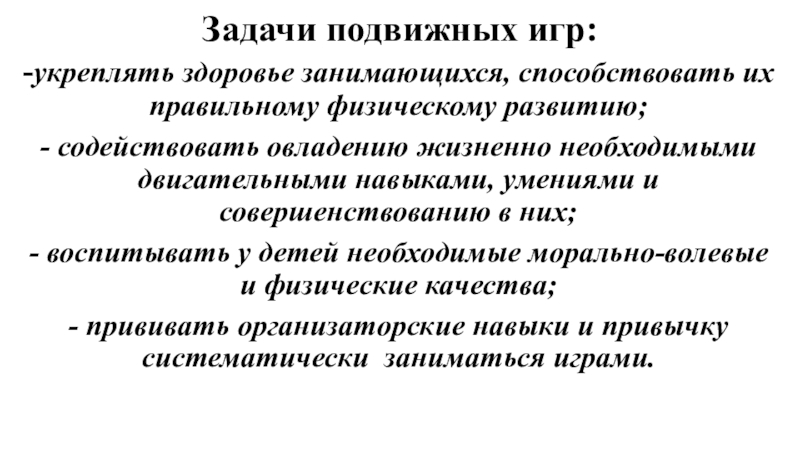 Задачи подвижных игр:

-укреплять здоровье занимающихся, способствовать их правильному физическому развитию;

- содействовать овладению жизненно необходимыми двигательными навыками, умениями и совершенствованию в них;

- воспитывать у детей необходимые морально-волевые и физические качества;

- прививать организаторские навыки и привычку систематически заниматься играми.